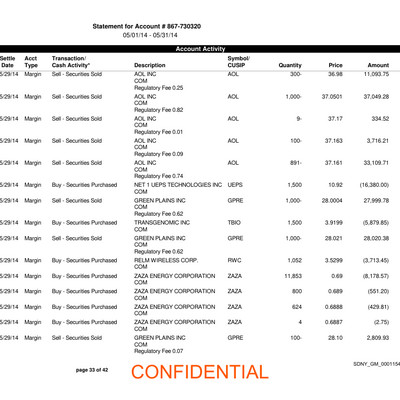 Statement for Account # 867-730320
05/01/14 - 05/31/14

Account Activity

| Settle Date | Acct Type | Transaction/ Cash Activity* | Description | Symbol/ CUSIP | Quantity | Price | Amount |
|---|---|---|---|---|---|---|---|
| 5/29/14 | Margin | Sell - Securities Sold | AOL INC COM Regulatory Fee 0.25 | AOL | 300- | 36.98 | 11,093.75 |
| 5/29/14 | Margin | Sell - Securities Sold | AOL INC COM Regulatory Fee 0.82 | AOL | 1,000- | 37.0501 | 37,049.28 |
| 5/29/14 | Margin | Sell - Securities Sold | AOL INC COM Regulatory Fee 0.01 | AOL | 9- | 37.17 | 334.52 |
| 5/29/14 | Margin | Sell - Securities Sold | AOL INC COM Regulatory Fee 0.09 | AOL | 100- | 37.163 | 3,716.21 |
| 5/29/14 | Margin | Sell - Securities Sold | AOL INC COM Regulatory Fee 0.74 | AOL | 891- | 37.161 | 33,109.71 |
| 5/29/14 | Margin | Buy - Securities Purchased | NET 1 UEPS TECHNOLOGIES INC COM | UEPS | 1,500 | 10.92 | (16,380.00) |
| 5/29/14 | Margin | Sell - Securities Sold | GREEN PLAINS INC COM Regulatory Fee 0.62 | GPRE | 1,000- | 28.0004 | 27,999.78 |
| 5/29/14 | Margin | Buy - Securities Purchased | TRANSGENOMIC INC COM | TBIO | 1,500 | 3.9199 | (5,879.85) |
| 5/29/14 | Margin | Sell - Securities Sold | GREEN PLAINS INC COM Regulatory Fee 0.62 | GPRE | 1,000- | 28.021 | 28,020.38 |
| 5/29/14 | Margin | Buy - Securities Purchased | RELM WIRELESS CORP. COM | RWC | 1,052 | 3.5299 | (3,713.45) |
| 5/29/14 | Margin | Buy - Securities Purchased | ZAZA ENERGY CORPORATION COM | ZAZA | 11,853 | 0.69 | (8,178.57) |
| 5/29/14 | Margin | Buy - Securities Purchased | ZAZA ENERGY CORPORATION COM | ZAZA | 800 | 0.689 | (551.20) |
| 5/29/14 | Margin | Buy - Securities Purchased | ZAZA ENERGY CORPORATION COM | ZAZA | 624 | 0.6888 | (429.81) |
| 5/29/14 | Margin | Buy - Securities Purchased | ZAZA ENERGY CORPORATION COM | ZAZA | 4 | 0.6887 | (2.75) |
| 5/29/14 | Margin | Sell - Securities Sold | GREEN PLAINS INC COM Regulatory Fee 0.07 | GPRE | 100- | 28.10 | 2,809.93 |

page 33 of 42
CONFIDENTIAL
SDNY_GM_0001154